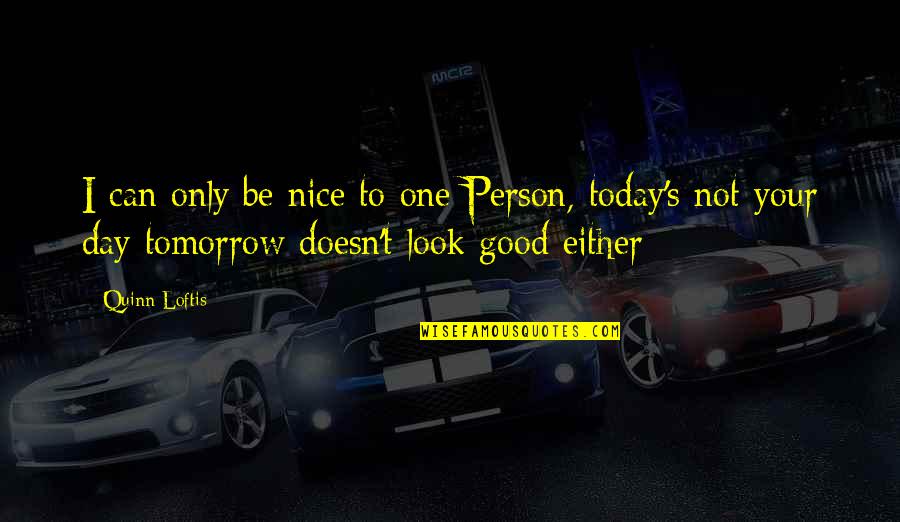 I can only be nice to one Person, today's not your day tomorrow doesn't look good either

Quinn Loftis

WISEFAMOUSQUOTES.COM